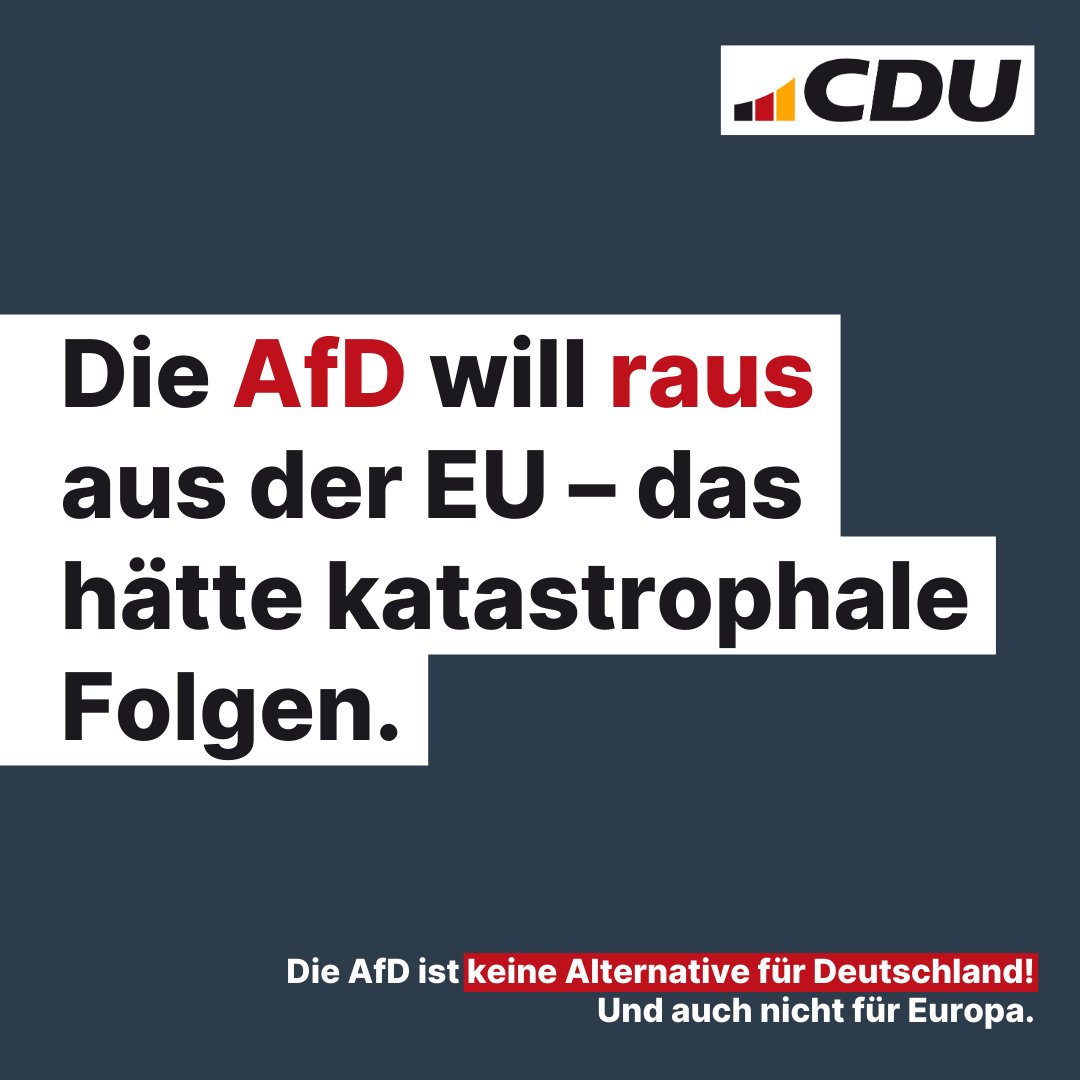 CDU

Die AfD will raus aus der EU – das hätte katastrophale Folgen.

Die AfD ist keine Alternative für Deutschland!
Und auch nicht für Europa.